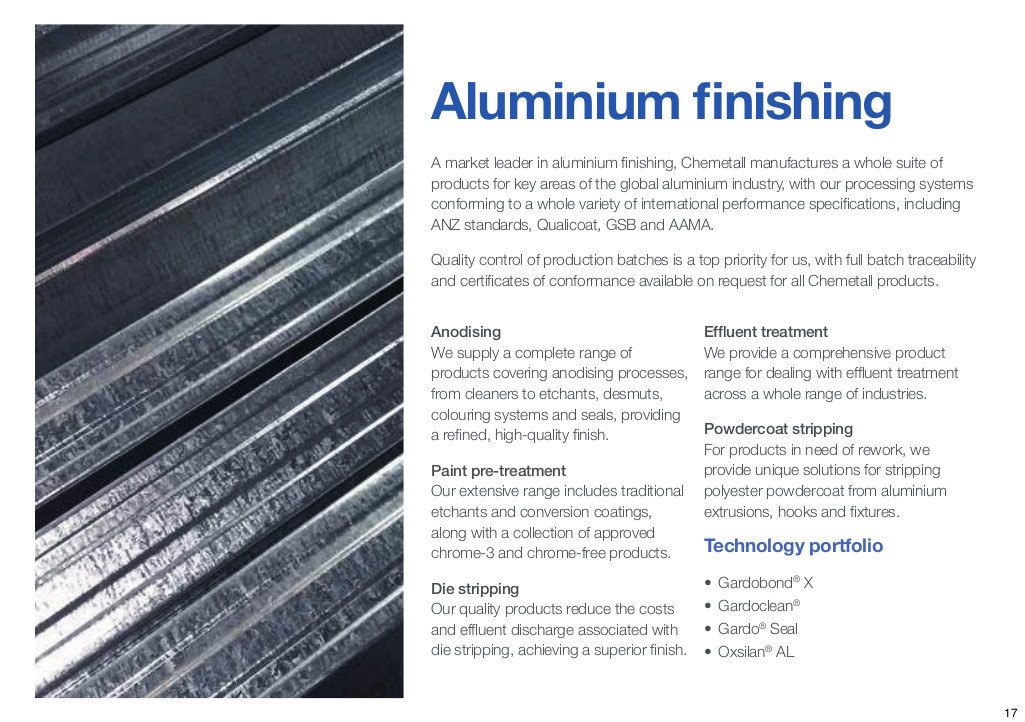 Aluminium finishing

A market leader in aluminium finishing, Chemetall manufactures a whole suite of products for key areas of the global aluminium industry, with our processing systems conforming to a whole variety of international performance specifications, including ANZ standards, Qualicoat, GSB and AAMA.

Quality control of production batches is a top priority for us, with full batch traceability and certificates of conformance available on request for all Chemetall products.

Anodising
We supply a complete range of products covering anodising processes, from cleaners to etchants, desmuts, colouring systems and seals, providing a refined, high-quality finish.

Paint pre-treatment
Our extensive range includes traditional etchants and conversion coatings, along with a collection of approved chrome-3 and chrome-free products.

Die stripping
Our quality products reduce the costs and effluent discharge associated with die stripping, achieving a superior finish.

Effluent treatment
We provide a comprehensive product range for dealing with effluent treatment across a whole range of industries.

Powdercoat stripping
For products in need of rework, we provide unique solutions for stripping polyester powdercoat from aluminium extrusions, hooks and fixtures.

Technology portfolio

• Gardobond® X
• Gardoclean®
• Gardo® Seal
• Oxsilan® AL

17